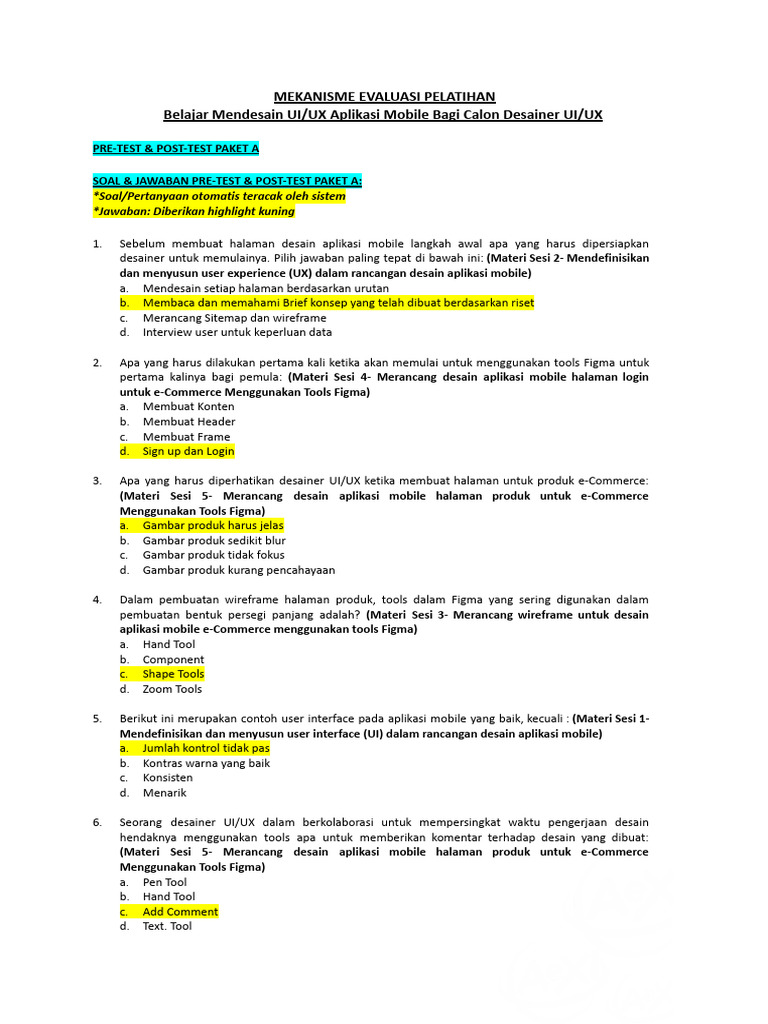 MEKANISME EVALUASI PELATIHAN
Belajar Mendesain UI/UX Aplikasi Mobile Bagi Calon Desainer UI/UX

PRE-TEST & POST-TEST PAKET A

SOAL & JAWABAN PRE-TEST & POST-TEST PAKET A:
*Soal/Pertanyaan otomatis teracak oleh sistem
*Jawaban: Diberikan highlight kuning

1. Sebelum membuat halaman desain aplikasi mobile langkah awal apa yang harus dipersiapkan desainer untuk memulainya. Pilih jawaban paling tepat di bawah ini: (Materi Sesi 2- Mendefinisikan dan menyusun user experience (UX) dalam rancangan desain aplikasi mobile)
a. Mendesain setiap halaman berdasarkan urutan
b. Membaca dan memahami Brief konsep yang telah dibuat berdasarkan riset
c. Merancang Sitemap dan wireframe
d. Interview user untuk keperluan data

2. Apa yang harus dilakukan pertama kali ketika akan memulai untuk menggunakan tools Figma untuk pertama kalinya bagi pemula: (Materi Sesi 4- Merancang desain aplikasi mobile halaman login untuk e-Commerce Menggunakan Tools Figma)
a. Membuat Konten
b. Membuat Header
c. Membuat Frame
d. Sign up dan Login

3. Apa yang harus diperhatikan desainer UI/UX ketika membuat halaman untuk produk e-Commerce: (Materi Sesi 5- Merancang desain aplikasi mobile halaman produk untuk e-Commerce Menggunakan Tools Figma)
a. Gambar produk harus jelas
b. Gambar produk sedikit blur
c. Gambar produk tidak fokus
d. Gambar produk kurang pencahayaan

4. Dalam pembuatan wireframe halaman produk, tools dalam Figma yang sering digunakan dalam pembuatan bentuk persegi panjang adalah? (Materi Sesi 3- Merancang wireframe untuk desain aplikasi mobile e-Commerce menggunakan tools Figma)
a. Hand Tool
b. Component
c. Shape Tools
d. Zoom Tools

5. Berikut ini merupakan contoh user interface pada aplikasi mobile yang baik, kecuali : (Materi Sesi 1- Mendefinisikan dan menyusun user interface (UI) dalam rancangan desain aplikasi mobile)
a. Jumlah kontrol tidak pas
b. Kontras warna yang baik
c. Konsisten
d. Menarik

6. Seorang desainer UI/UX dalam berkolaborasi untuk mempersingkat waktu pengerjaan desain hendaknya menggunakan tools apa untuk memberikan komentar terhadap desain yang dibuat: (Materi Sesi 5- Merancang desain aplikasi mobile halaman produk untuk e-Commerce Menggunakan Tools Figma)
a. Pen Tool
b. Hand Tool
c. Add Comment
d. Text. Tool